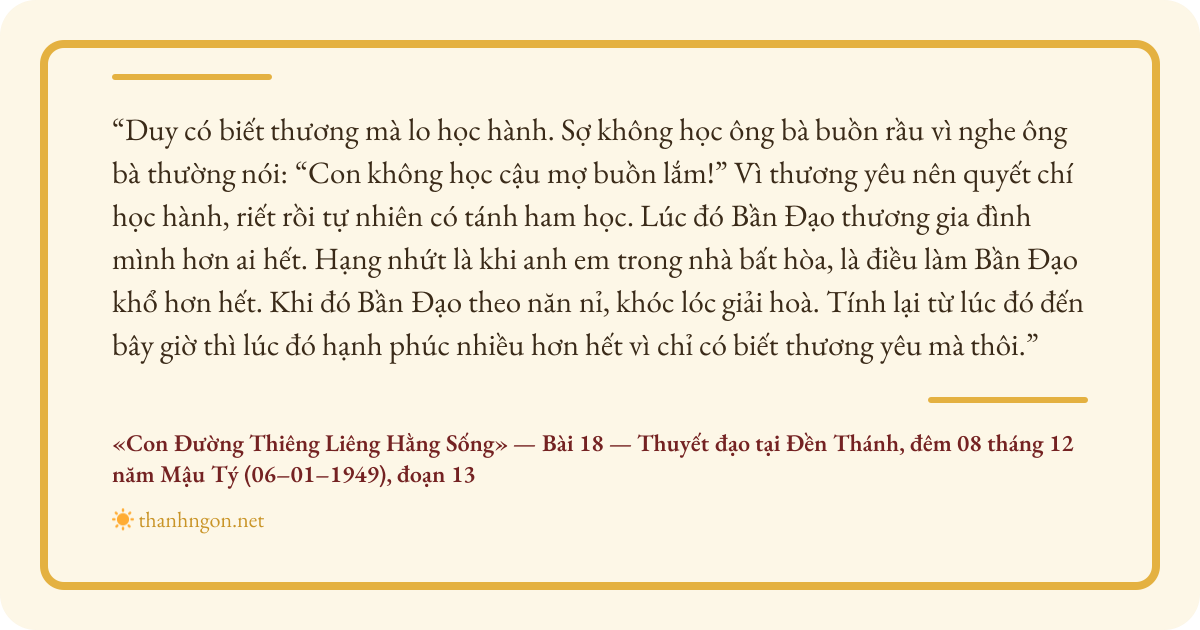 "Duy có biết thương mà lo học hành. Sợ không học ông bà buồn rầu vì nghe ông bà thường nói: "Con không học cậu mợ buồn lắm!" Vì thương yêu nên quyết chí học hành, riết rồi tự nhiên có tánh ham học. Lúc đó Bần Đạo thương gia đình mình hơn ai hết. Hạng nhứt là khi anh em trong nhà bất hòa, là điều làm Bần Đạo khổ hơn hết. Khi đó Bần Đạo theo năn nỉ, khóc lóc giải hoà. Tính lại từ lúc đó đến bây giờ thì lúc đó hạnh phúc nhiều hơn hết vì chỉ có biết thương yêu mà thôi."

«Con Đường Thiêng Liêng Hằng Sống» — Bài 18 — Thuyết đạo tại Đền Thánh, đêm 08 tháng 12 năm Mậu Tý (06–01–1949), đoạn 13

thanhngon.net